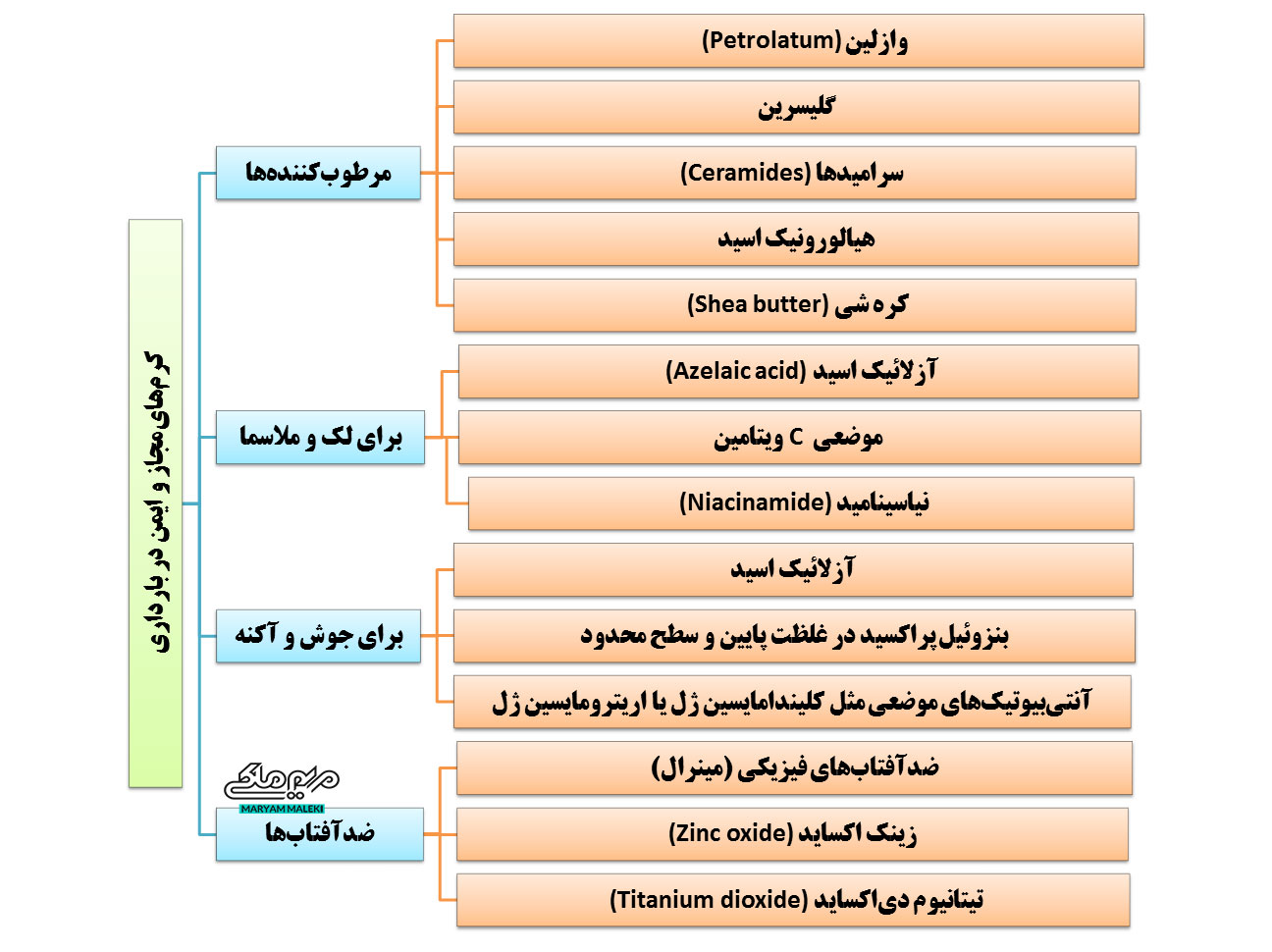 کرم‌های مجاز و ایمن در بارداری

مرطوب‌کننده‌ها

وازلین (Petrolatum)

گلیسرین

سرامیدها (Ceramides)

هیالورونیک اسید

کره شی (Shea butter)

برای لک و ملاسما

آزلائیک اسید (Azelaic acid)

ویتامین C موضعی

نیاسینامید (Niacinamide)

برای جوش و آکنه

آزلائیک اسید

بنزوئیل پراکسید در غلظت پایین و سطح محدود

آنتی‌بیوتیک‌های موضعی مثل کلیندامایسین ژل یا اریترومایسین ژل

مریم ملکی
MARYAM MALEKI

ضدآفتاب‌ها

ضدآفتاب‌های فیزیکی (مینرال)

زینک اکساید (Zinc oxide)

تیتانیوم دی‌اکساید (Titanium dioxide)